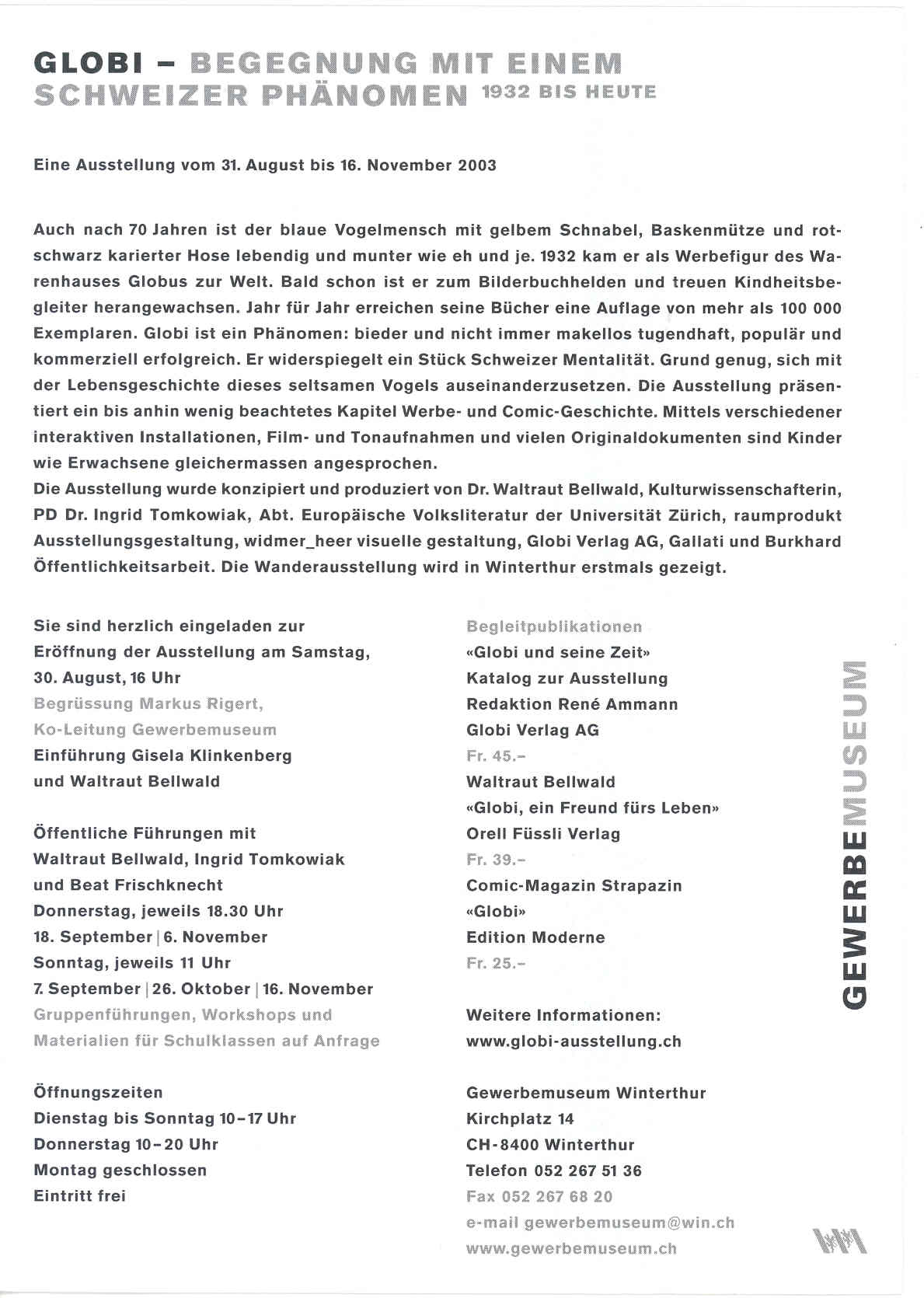 GLOBI – BEGEGNUNG MIT EINEM SCHWEIZER PHÄNOMEN 1932 BIS HEUTE

Eine Ausstellung vom 31. August bis 16. November 2003

Auch nach 70 Jahren ist der blaue Vogelmensch mit gelbem Schnabel, Baskenmütze und rotschwarz karierter Hose lebendig und munter wie eh und je. 1932 kam er als Werbefigur des Warenhauses Globus zur Welt. Bald schon ist er zum Bilderbuchhelden und treuen Kindheitsbegleiter herangewachsen. Jahr für Jahr erreichen seine Bücher eine Auflage von mehr als 100 000 Exemplaren. Globi ist ein Phänomen: bieder und nicht immer makellos tugendhaft, populär und kommerziell erfolgreich. Er widerspiegelt ein Stück Schweizer Mentalität. Grund genug, sich mit der Lebensgeschichte dieses seltsamen Vogels auseinanderzusetzen. Die Ausstellung präsentiert ein bis anhin wenig beachtetes Kapitel Werbe- und Comic-Geschichte. Mittels verschiedener interaktiven Installationen, Film- und Tonaufnahmen und vielen Originaldokumenten sind Kinder wie Erwachsene gleichermassen angesprochen.
Die Ausstellung wurde konzipiert und produziert von Dr. Waltraut Bellwald, Kulturwissenschafterin, PD Dr. Ingrid Tomkowiak, Abt. Europäische Volksliteratur der Universität Zürich, raumprodukt Ausstellungsgestaltung, widmer_heer visuelle gestaltung, Globi Verlag AG, Gallati und Burkhard Öffentlichkeitsarbeit. Die Wanderausstellung wird in Winterthur erstmals gezeigt.

Sie sind herzlich eingeladen zur Eröffnung der Ausstellung am Samstag, 30. August, 16 Uhr
Begrüssung Markus Rigert, Ko-Leitung Gewerbemuseum
Einführung Gisela Klinkenberg und Waltraut Bellwald

Öffentliche Führungen mit Waltraut Bellwald, Ingrid Tomkowiak und Beat Frischknecht
Donnerstag, jeweils 18.30 Uhr
18. September | 6. November
Sonntag, jeweils 11 Uhr
7. September | 26. Oktober | 16. November
Gruppenführungen, Workshops und Materialien für Schulklassen auf Anfrage

Öffnungszeiten
Dienstag bis Sonntag 10–17 Uhr
Donnerstag 10–20 Uhr
Montag geschlossen
Eintritt frei

Begleitpublikationen
«Globi und seine Zeit»
Katalog zur Ausstellung
Redaktion René Ammann
Globi Verlag AG
Fr. 45.–
Waltraut Bellwald
«Globi, ein Freund fürs Leben»
Orell Füssli Verlag
Fr. 39.–
Comic-Magazin Strapazin
«Globi»
Edition Moderne
Fr. 25.–

Weitere Informationen:
www.globi-ausstellung.ch

Gewerbemuseum Winterthur
Kirchplatz 14
CH-8400 Winterthur
Telefon 052 267 51 36
Fax 052 267 68 20
e-mail gewerbemuseum@win.ch
www.gewerbemuseum.ch

GEWERBEMUSEUM